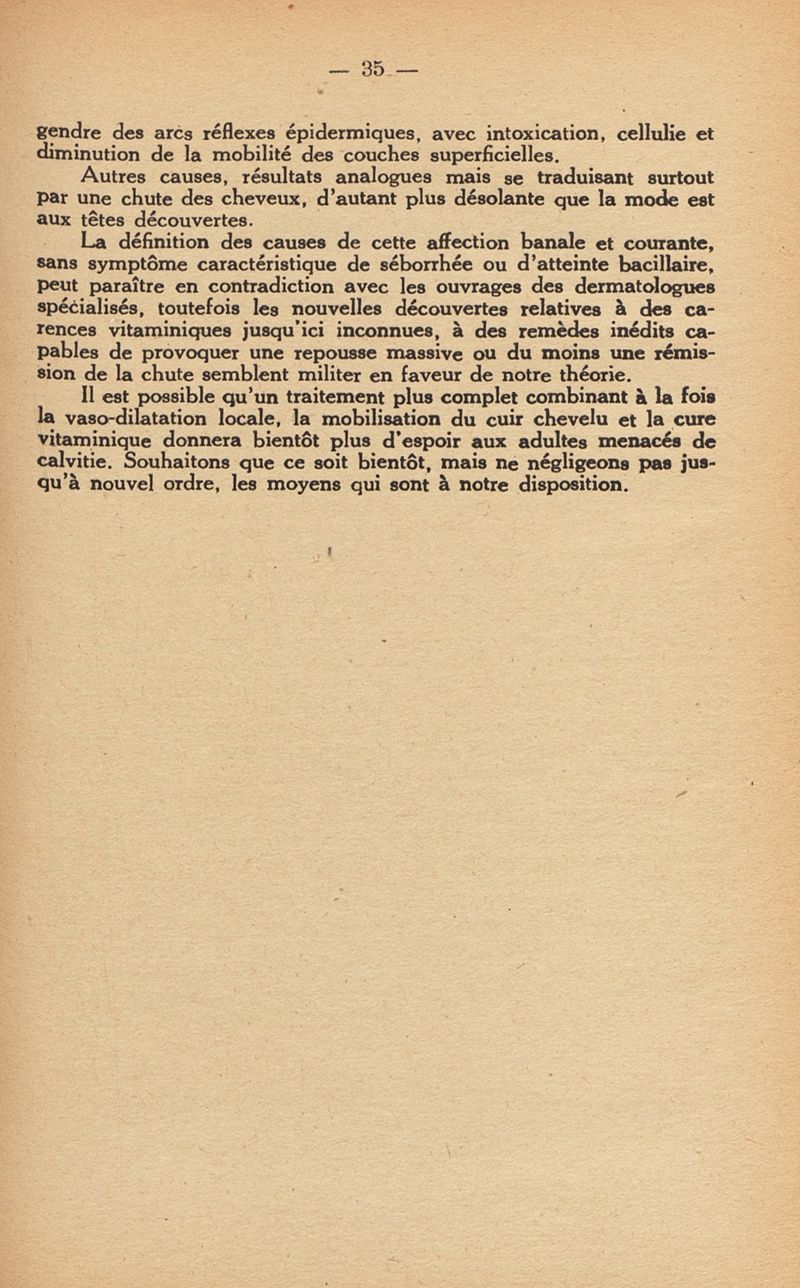 — 35 —

gendre des arcs réflexes épidermiques, avec intoxication, cellulie et diminution de la mobilité des couches superficielles.

Autres causes, résultats analogues mais se traduisant surtout par une chute des cheveux, d'autant plus désolante que la mode est aux têtes découvertes.

La définition des causes de cette affection banale et courante, sans symptôme caractéristique de séborrhée ou d'atteinte bacillaire, peut paraître en contradiction avec les ouvrages des dermatologues spécialisés, toutefois les nouvelles découvertes relatives à des carences vitaminiques jusqu'ici inconnues, à des remèdes inédits capables de provoquer une repousse massive ou du moins une rémission de la chute semblent militer en faveur de notre théorie.

Il est possible qu'un traitement plus complet combinant à la fois la vaso-dilatation locale, la mobilisation du cuir chevelu et la cure vitaminique donnera bientôt plus d'espoir aux adultes menacés de calvitie. Souhaitons que ce soit bientôt, mais ne négligeons pas jusqu'à nouvel ordre, les moyens qui sont à notre disposition.